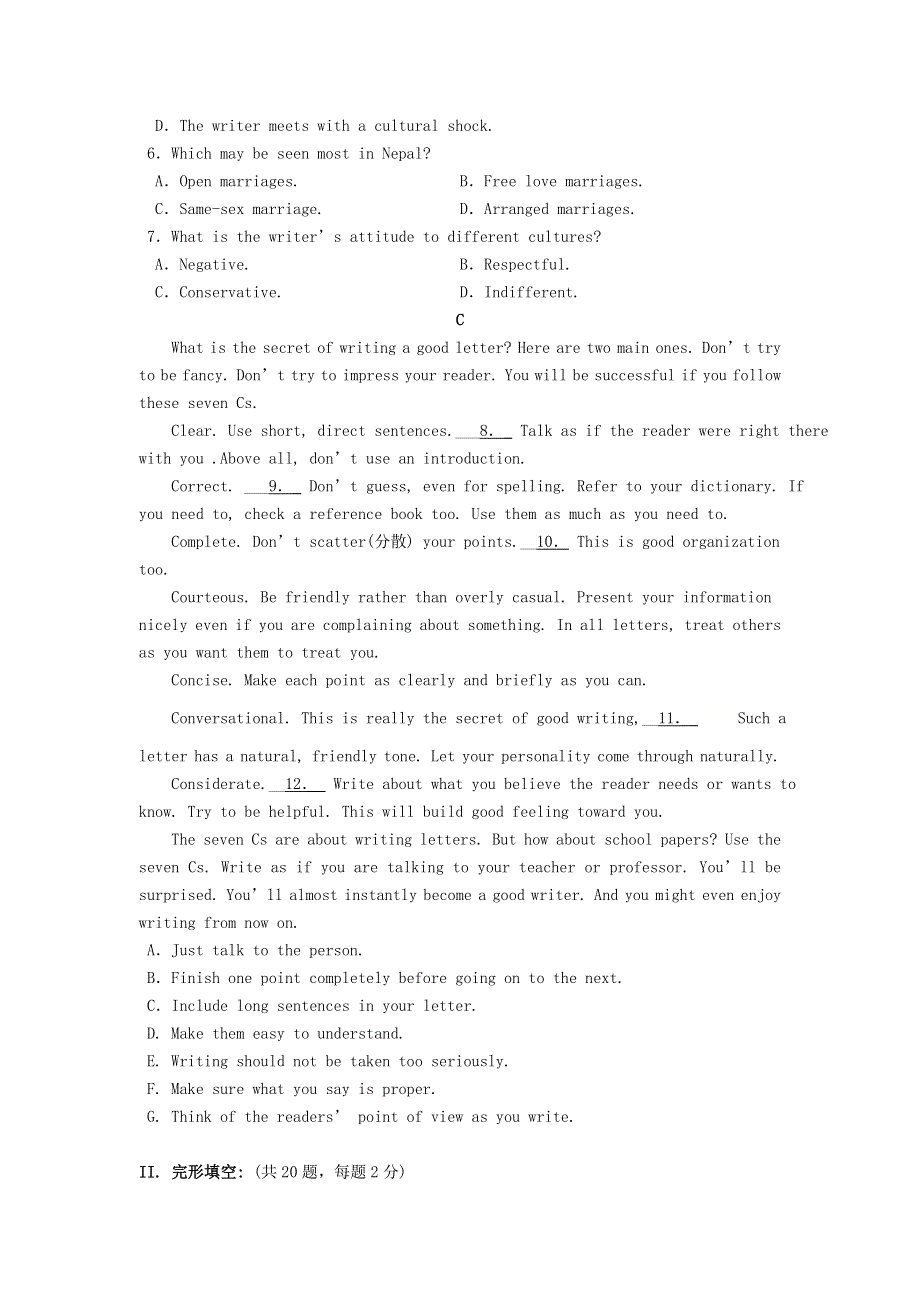 D. The writer meets with a cultural shock.

6. Which may be seen most in Nepal?

A. Open marriages.
B. Free love marriages.
C. Same-sex marriage.
D. Arranged marriages.

7. What is the writer' s attitude to different cultures?

A. Negative.
B. Respectful.
C. Conservative.
D. Indifferent.

C

What is the secret of writing a good letter? Here are two main ones. Don' t try to be fancy. Don' t try to impress your reader. You will be successful if you follow these seven Cs.

Clear. Use short, direct sentences. 8. Talk as if the reader were right there with you .Above all, don' t use an introduction.

Correct. 9. Don' t guess, even for spelling. Refer to your dictionary. If you need to, check a reference book too. Use them as much as you need to.

Complete. Don' t scatter(分散) your points. 10. This is good organization too.

Courteous. Be friendly rather than overly casual. Present your information nicely even if you are complaining about something. In all letters, treat others as you want them to treat you.

Concise. Make each point as clearly and briefly as you can.

Conversational. This is really the secret of good writing, 11. Such a letter has a natural, friendly tone. Let your personality come through naturally.

Considerate. 12. Write about what you believe the reader needs or wants to know. Try to be helpful. This will build good feeling toward you.

The seven Cs are about writing letters. But how about school papers? Use the seven Cs. Write as if you are talking to your teacher or professor. You' ll be surprised. You' ll almost instantly become a good writer. And you might even enjoy writing from now on.

A. Just talk to the person.
B. Finish one point completely before going on to the next.
C. Include long sentences in your letter.
D. Make them easy to understand.
E. Writing should not be taken too seriously.
F. Make sure what you say is proper.
G. Think of the readers' point of view as you write.

II. 完形填空:(共 20 题，每题 2 分)